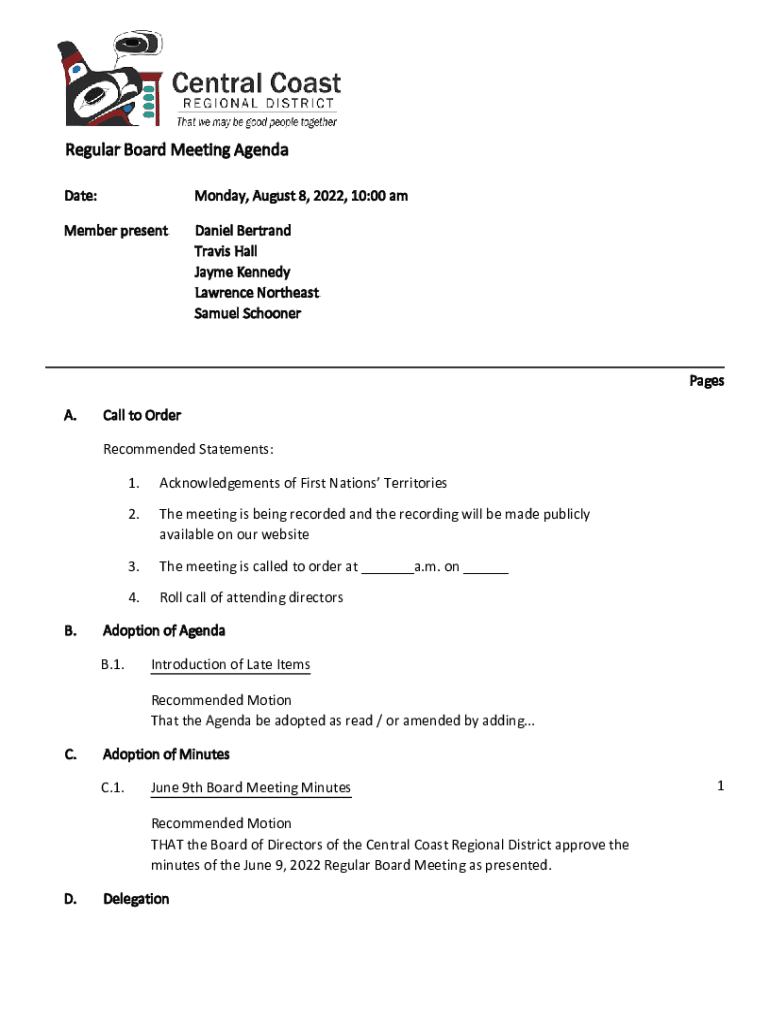 Central Coast
REGIONAL DISTRICT
That we may be good people together

Regular Board Meeting Agenda

Date: Monday, August 8, 2022, 10:00 am

Member present Daniel Bertrand
Travis Hall
Jayme Kennedy
Lawrence Northeast
Samuel Schooner

Pages

A. Call to Order

Recommended Statements:

1. Acknowledgements of First Nations' Territories

2. The meeting is being recorded and the recording will be made publicly available on our website

3. The meeting is called to order at _______a.m. on ______

4. Roll call of attending directors

B. Adoption of Agenda

B.1. Introduction of Late Items

Recommended Motion
That the Agenda be adopted as read / or amended by adding...

C. Adoption of Minutes

C.1. June 9th Board Meeting Minutes 1

Recommended Motion
THAT the Board of Directors of the Central Coast Regional District approve the minutes of the June 9, 2022 Regular Board Meeting as presented.

D. Delegation